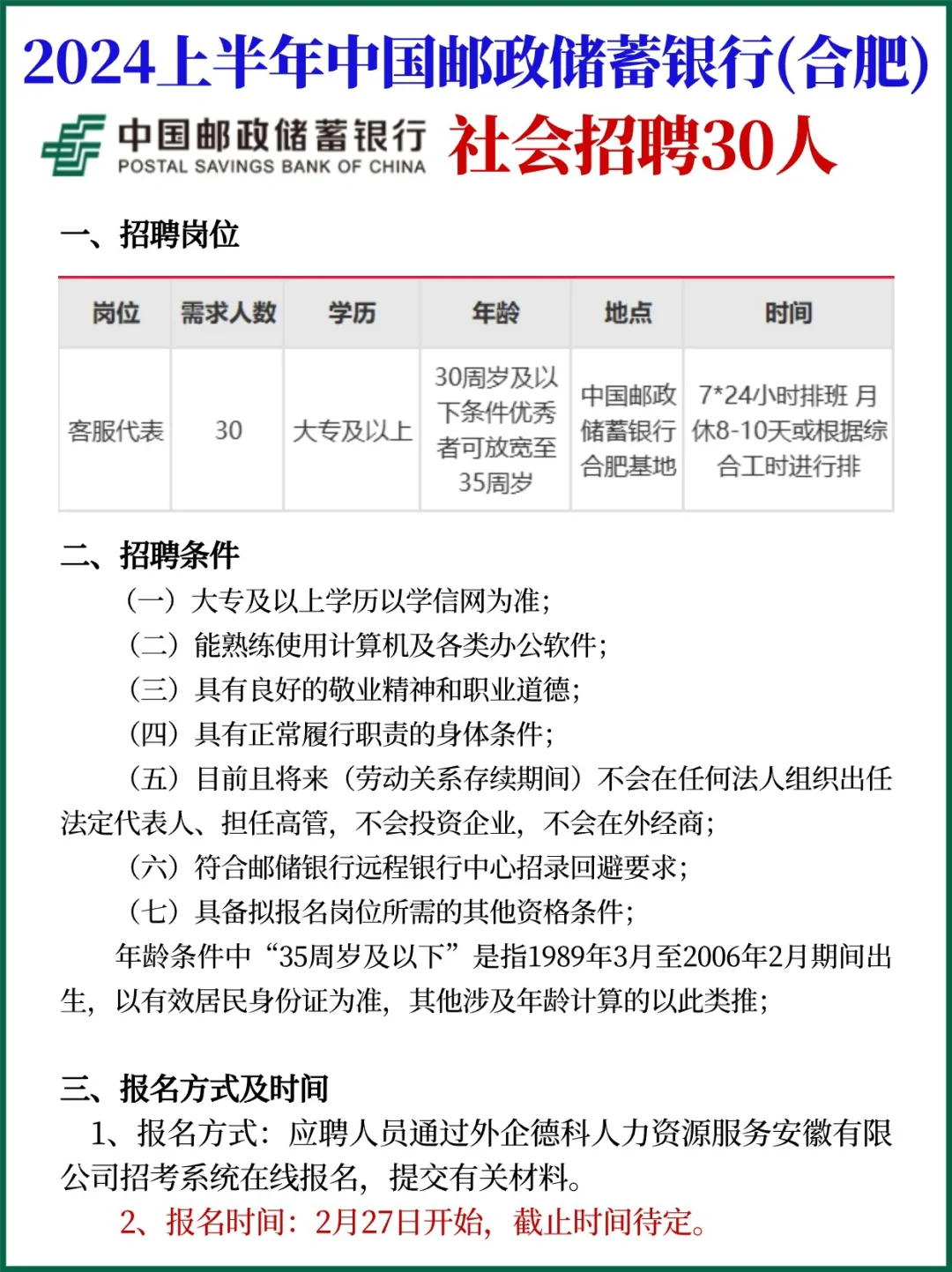 2024上半年中国邮政储蓄银行(合肥)

中国邮政储蓄银行
POSTAL SAVINGS BANK OF CHINA

社会招聘30人

一、招聘岗位

| 岗位 | 需求人数 | 学历 | 年龄 | 地点 | 时间 |
|---|---|---|---|---|---|
| 客服代表 | 30 | 大专及以上 | 30周岁及以下条件优秀者可放宽至35周岁 | 中国邮政储蓄银行合肥基地 | 7*24小时排班 月休8-10天或根据综合工时进行排 |

二、招聘条件

（一）大专及以上学历以学信网为准；

（二）能熟练使用计算机及各类办公软件；

（三）具有良好的敬业精神和职业道德；

（四）具有正常履行职责的身体条件；

（五）目前且将来（劳动关系存续期间）不会在任何法人组织出任法定代表人、担任高管，不会投资企业，不会在外经商；

（六）符合邮储银行远程银行中心招录回避要求；

（七）具备拟报名岗位所需的其他资格条件；

年龄条件中“35周岁及以下”是指1989年3月至2006年2月期间出生，以有效居民身份证为准，其他涉及年龄计算的以此类推；

三、报名方式及时间

1、报名方式：应聘人员通过外企德科人力资源服务安徽有限公司招考系统在线报名，提交有关材料。

2、报名时间：2月27日开始，截止时间待定。